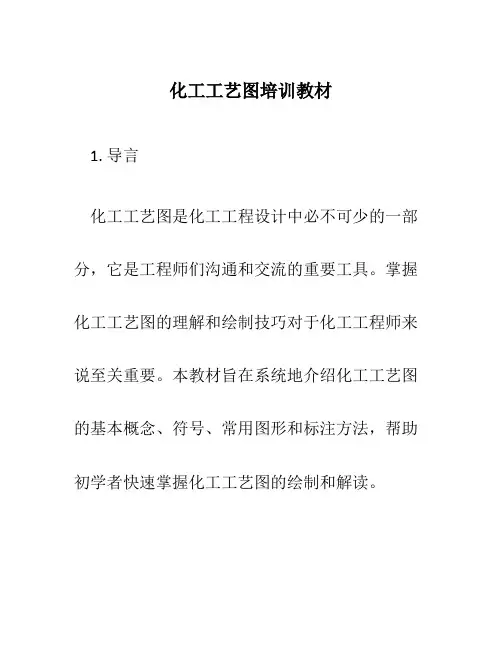 化工工艺图培训教材

1. 导言

化工工艺图是化工工程设计中必不可少的一部分，它是工程师们沟通和交流的重要工具。掌握化工工艺图的理解和绘制技巧对于化工工程师来说至关重要。本教材旨在系统地介绍化工工艺图的基本概念、符号、常用图形和标注方法，帮助初学者快速掌握化工工艺图的绘制和解读。